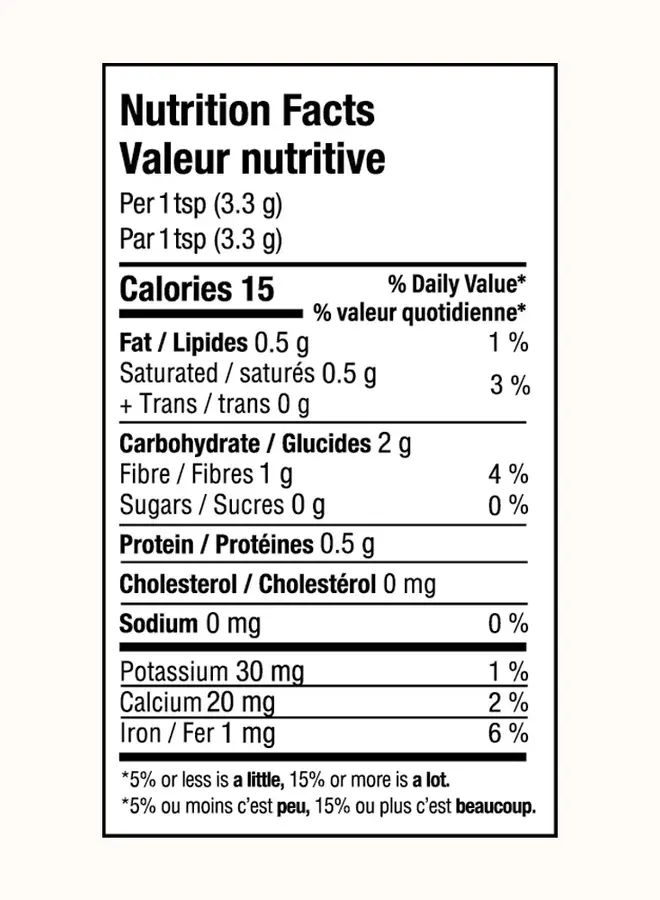 Nutrition Facts
Valeur nutritive
Per 1 tsp (3.3 g)
Par 1 tsp (3.3 g)

Calories 15
% Daily Value*
% valeur quotidienne*

Fat / Lipides 0.5 g 1 %
Saturated / saturés 0.5 g
+ Trans / trans 0 g 3 %

Carbohydrate / Glucides 2 g
Fibre / Fibres 1 g 4 %
Sugars / Sucres 0 g 0 %

Protein / Protéines 0.5 g

Cholesterol / Cholestérol 0 mg

Sodium 0 mg 0 %

Potassium 30 mg 1 %
Calcium 20 mg 2 %
Iron / Fer 1 mg 6 %

*5% or less is a little, 15% or more is a lot.
*5% ou moins c'est peu, 15% ou plus c'est beaucoup.